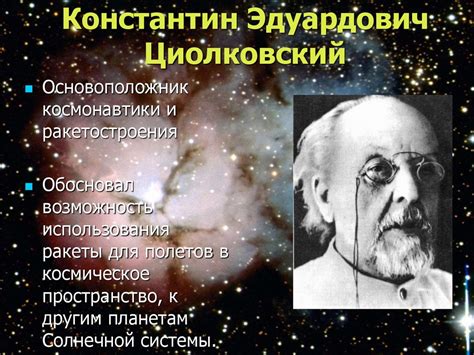 Константин Эдуардович Циолковский

Основоположник космонавтики и ракетостроения

Обосновал возможность использования ракеты для полетов в космическое пространство, к другим планетам Солнечной системы.